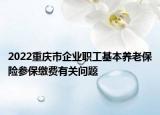 2022重庆市企业职工基本养老保险参保缴费有关问题